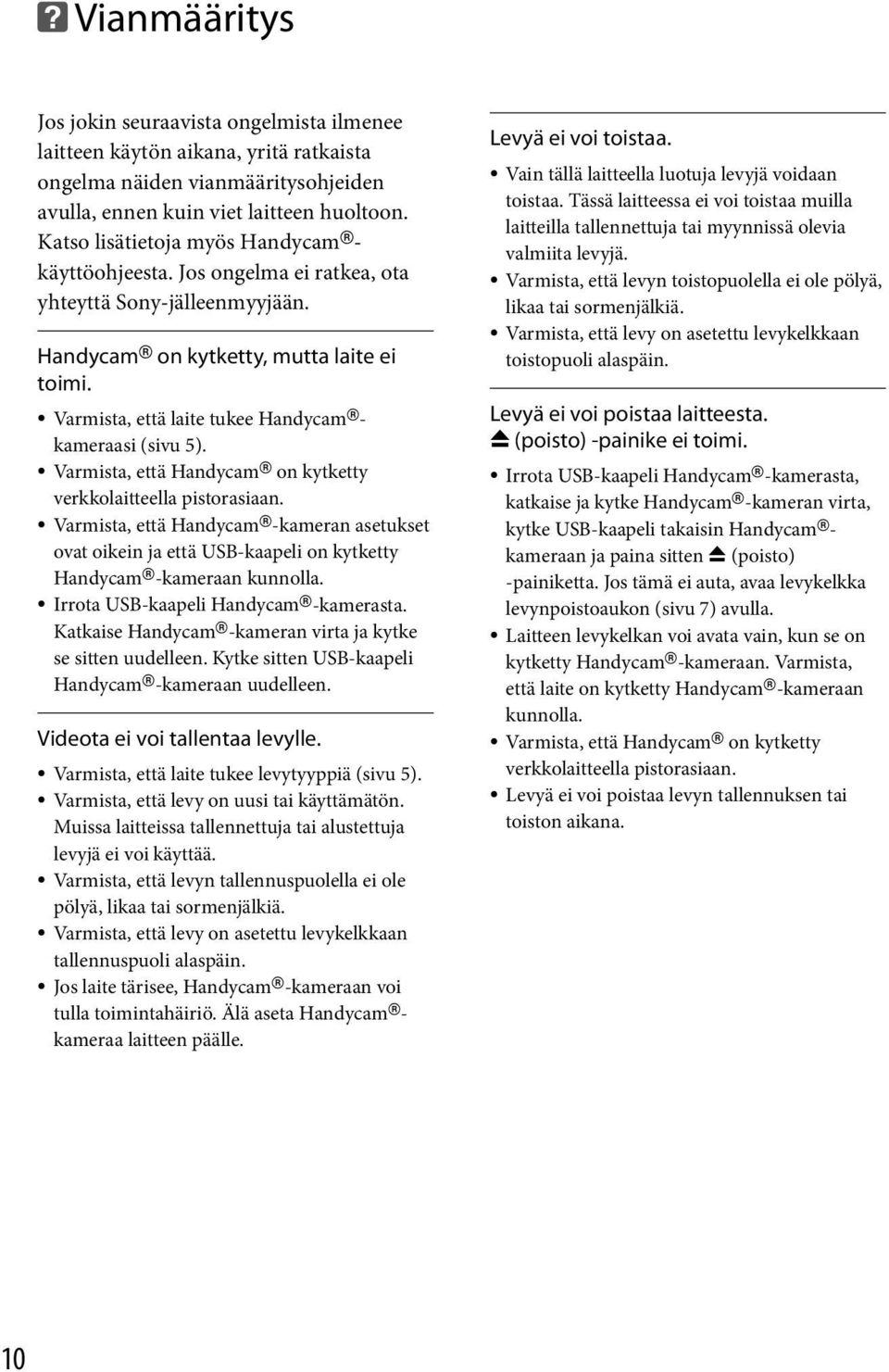 ? Vianmääritys

Jos jokin seuraavista ongelmista ilmenee laitteen käytön aikana, yritä ratkaista ongelma näiden vianmääritysohjeiden avulla, ennen kuin viet laitteen huoltoon. Katso lisätietoja myös Handycam®-käyttöohjeesta. Jos ongelma ei ratkea, ota yhteyttä Sony-jälleenmyyjään.

Handycam® on kytketty, mutta laite ei toimi.

• Varmista, että laite tukee Handycam®-kameraasi (sivu 5).
• Varmista, että Handycam® on kytketty verkkolaitteella pistorasiaan.
• Varmista, että Handycam®-kameran asetukset ovat oikein ja että USB-kaapeli on kytketty Handycam®-kameraan kunnolla.
• Irrota USB-kaapeli Handycam®-kamerasta. Katkaise Handycam®-kameran virta ja kytke se sitten uudelleen. Kytke sitten USB-kaapeli Handycam®-kameraan uudelleen.

Videota ei voi tallentaa levylle.

• Varmista, että laite tukee levytyyppiä (sivu 5).
• Varmista, että levy on uusi tai käyttämätön. Muissa laitteissa tallennettuja tai alustettuja levyjä ei voi käyttää.
• Varmista, että levyn tallennuspuolella ei ole pölyä, likaa tai sormenjälkiä.
• Varmista, että levy on asetettu levykelkkaan tallennuspuoli alaspäin.
• Jos laite tärisee, Handycam®-kameraan voi tulla toimintahäiriö. Älä aseta Handycam®-kameraa laitteen päälle.

Levyä ei voi toistaa.

• Vain tällä laitteella luotuja levyjä voidaan toistaa. Tässä laitteessa ei voi toistaa muilla laitteilla tallennettuja tai myynnissä olevia valmiita levyjä.
• Varmista, että levyn toistopuolella ei ole pölyä, likaa tai sormenjälkiä.
• Varmista, että levy on asetettu levykelkkaan toistopuoli alaspäin.

Levyä ei voi poistaa laitteesta. ⏏ (poisto) -painike ei toimi.

• Irrota USB-kaapeli Handycam®-kamerasta, katkaise ja kytke Handycam®-kameran virta, kytke USB-kaapeli takaisin Handycam®-kameraan ja paina sitten ⏏ (poisto) -painiketta. Jos tämä ei auta, avaa levykelkka levynpoistoaukon (sivu 7) avulla.
• Laitteen levykelkan voi avata vain, kun se on kytketty Handycam®-kameraan. Varmista, että laite on kytketty Handycam®-kameraan kunnolla.
• Varmista, että Handycam® on kytketty verkkolaitteella pistorasiaan.
• Levyä ei voi poistaa levyn tallennuksen tai toiston aikana.

10